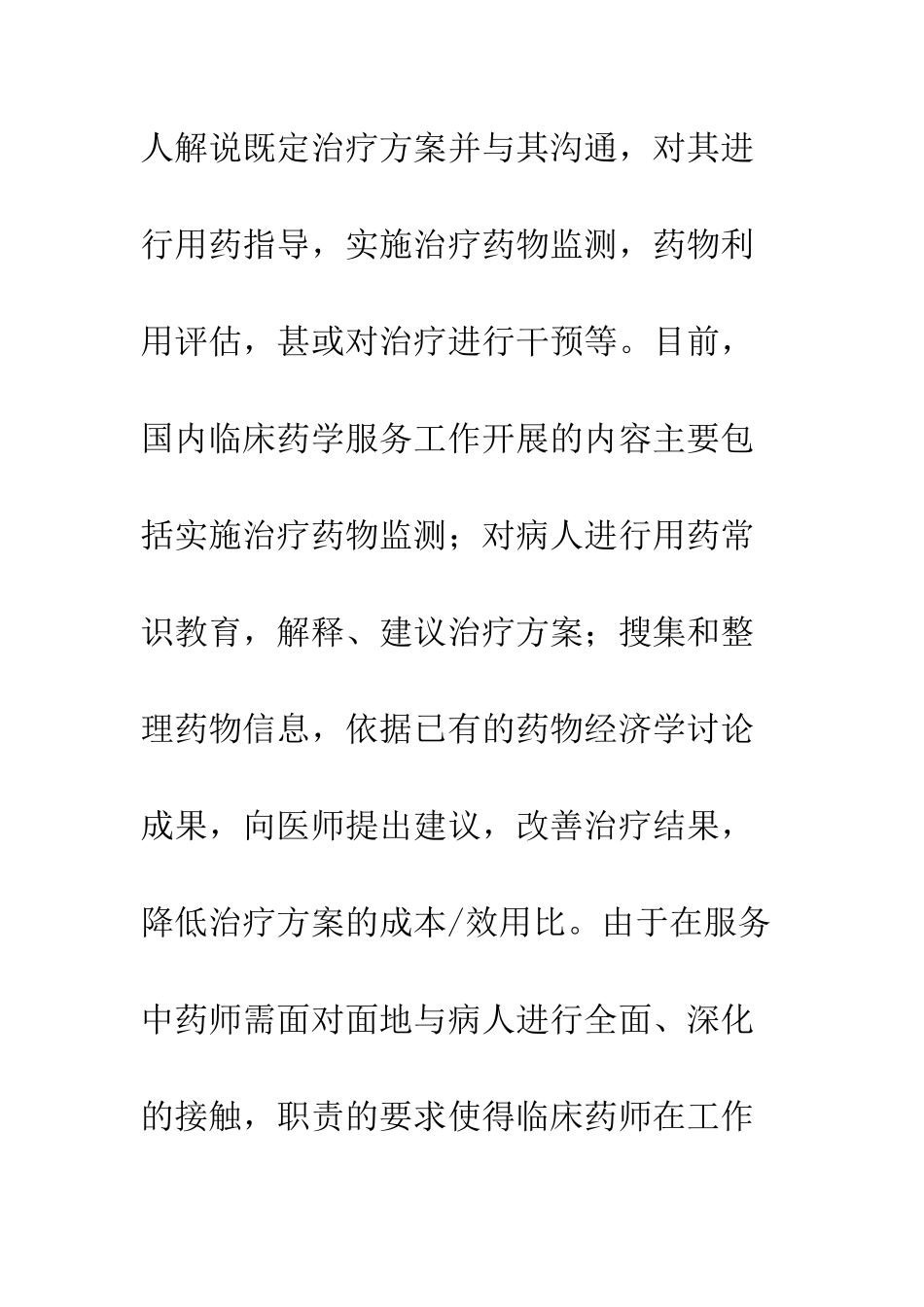 人解说既定治疗方案并与其沟通，对其进行用药指导，实施治疗药物监测，药物利用评估，甚或对治疗进行干预等。目前，国内临床药学服务工作开展的内容主要包括实施治疗药物监测；对病人进行用药常识教育，解释、建议治疗方案；搜集和整理药物信息，依据已有的药物经济学讨论成果，向医师提出建议，改善治疗结果，降低治疗方案的成本/效用比。由于在服务中药师需面对面地与病人进行全面、深化的接触，职责的要求使得临床药师在工作